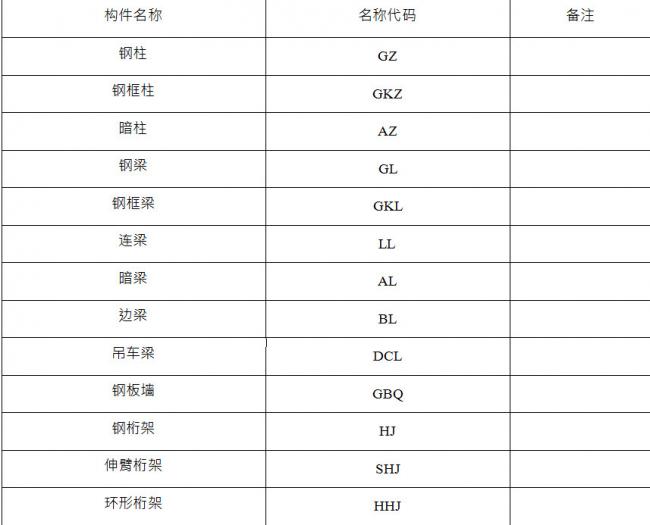 | 构件名称 | 名称代码 | 备注 |
|---|---|---|
| 钢柱 | GZ | |
| 钢框柱 | GKZ | |
| 暗柱 | AZ | |
| 钢梁 | GL | |
| 钢框梁 | GKL | |
| 连梁 | LL | |
| 暗梁 | AL | |
| 边梁 | BL | |
| 吊车梁 | DCL | |
| 钢板墙 | GBQ | |
| 钢桁架 | HJ | |
| 伸臂桁架 | SHJ | |
| 环形桁架 | HHJ | |